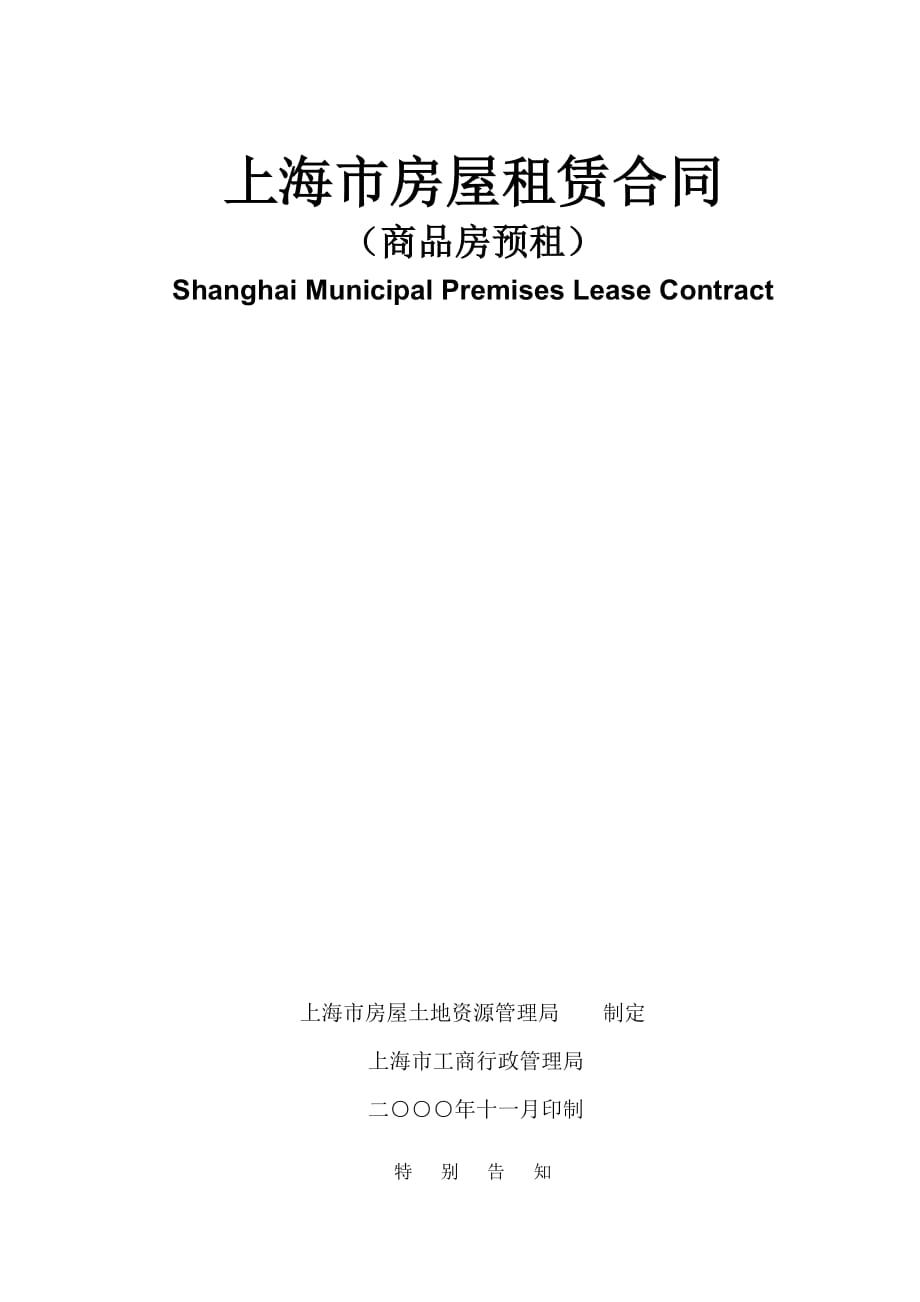 上海市房屋租赁合同

（商品房预租）

Shanghai Municipal Premises Lease Contract

上海市房屋土地资源管理局　　制定

上海市工商行政管理局

二〇〇〇年十一月印制

特　别　告　知